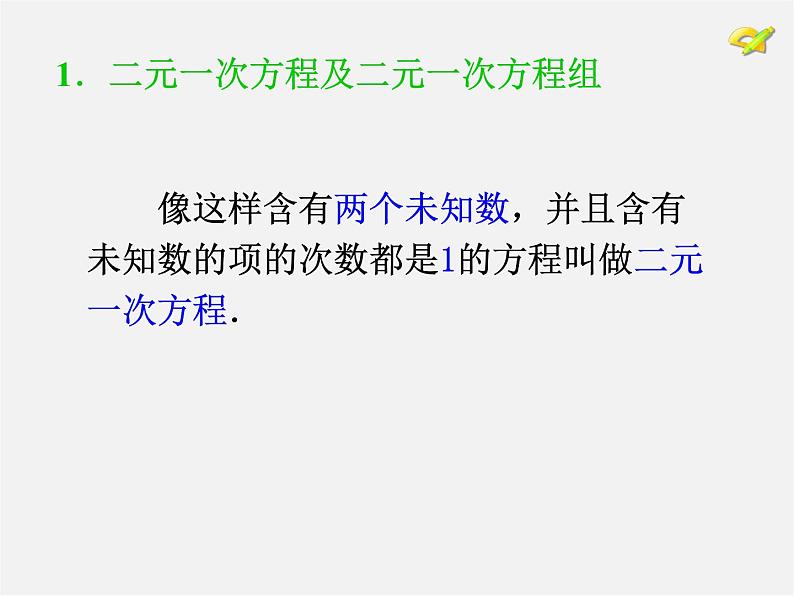 1．二元一次方程及二元一次方程组

像这样含有两个未知数，并且含有未知数的项的次数都是1的方程叫做二元一次方程.